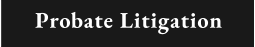 Probate Litigation